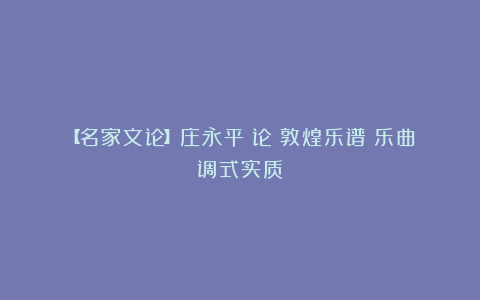 【名家文论】庄永平 论 敦煌乐谱 乐曲调式实质